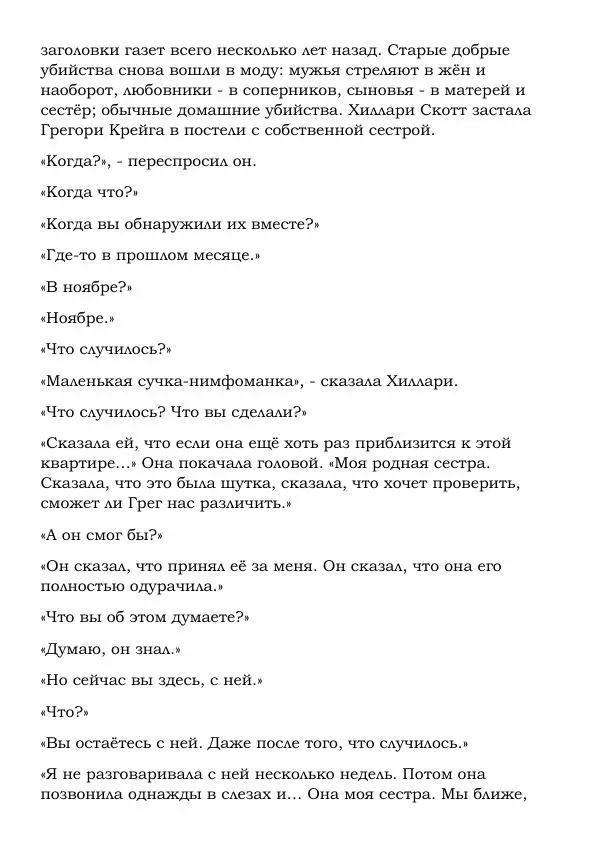 заголовки газет всего несколько лет назад. Старые добрые убийства снова вошли в моду: мужья стреляют в жён и наоборот, любовники - в соперников, сыновья - в матерей и сестёр; обычные домашние убийства. Хиллари Скотт застала Грегори Крейга в постели с собственной сестрой.

«Когда?», - переспросил он.

«Когда что?»

«Когда вы обнаружили их вместе?»

«Где-то в прошлом месяце.»

«В ноябре?»

«Ноябре.»

«Что случилось?»

«Маленькая сучка-нимфоманка», - сказала Хиллари.

«Что случилось? Что вы сделали?»

«Сказала ей, что если она ещё хоть раз приблизится к этой квартире…» Она покачала головой. «Моя родная сестра. Сказала, что это была шутка, сказала, что хочет проверить, сможет ли Грег нас различить.»

«А он смог бы?»

«Он сказал, что принял её за меня. Он сказал, что она его полностью одурачила.»

«Что вы об этом думаете?»

«Думаю, он знал.»

«Но сейчас вы здесь, с ней.»

«Что?»

«Вы остаётесь с ней. Даже после того, что случилось.»

«Я не разговаривала с ней несколько недель. Потом она позвонила однажды в слезах и… Она моя сестра. Мы ближе,